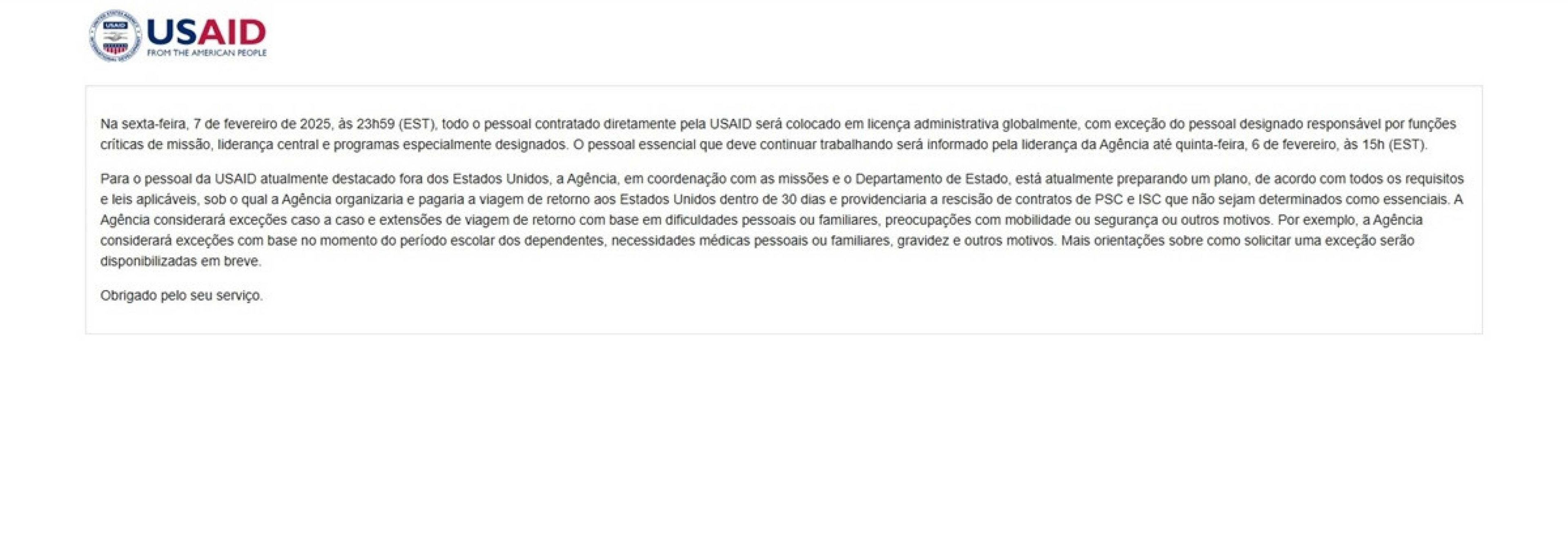 USAID
FROM THE AMERICAN PEOPLE

Na sexta-feira, 7 de fevereiro de 2025, às 23h59 (EST), todo o pessoal contratado diretamente pela USAID será colocado em licença administrativa globalmente, com exceção do pessoal designado responsável por funções críticas de missão, liderança central e programas especialmente designados. O pessoal essencial que deve continuar trabalhando será informado pela liderança da Agência até quinta-feira, 6 de fevereiro, às 15h (EST).

Para o pessoal da USAID atualmente destacado fora dos Estados Unidos, a Agência, em coordenação com as missões e o Departamento de Estado, está atualmente preparando um plano, de acordo com todos os requisitos e leis aplicáveis, sob o qual a Agência organizaria e pagaria a viagem de retorno aos Estados Unidos dentro de 30 dias e providenciaria a rescisão de contratos de PSC e ISC que não sejam determinados como essenciais. A Agência considerará exceções caso a caso e extensões de viagem de retorno com base em dificuldades pessoais ou familiares, preocupações com mobilidade ou segurança ou outros motivos. Por exemplo, a Agência considerará exceções com base no momento do período escolar dos dependentes, necessidades médicas pessoais ou familiares, gravidez e outros motivos. Mais orientações sobre como solicitar uma exceção serão disponibilizadas em breve.

Obrigado pelo seu serviço.